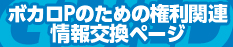 ボカロPのための権利関連
情報交換ページ